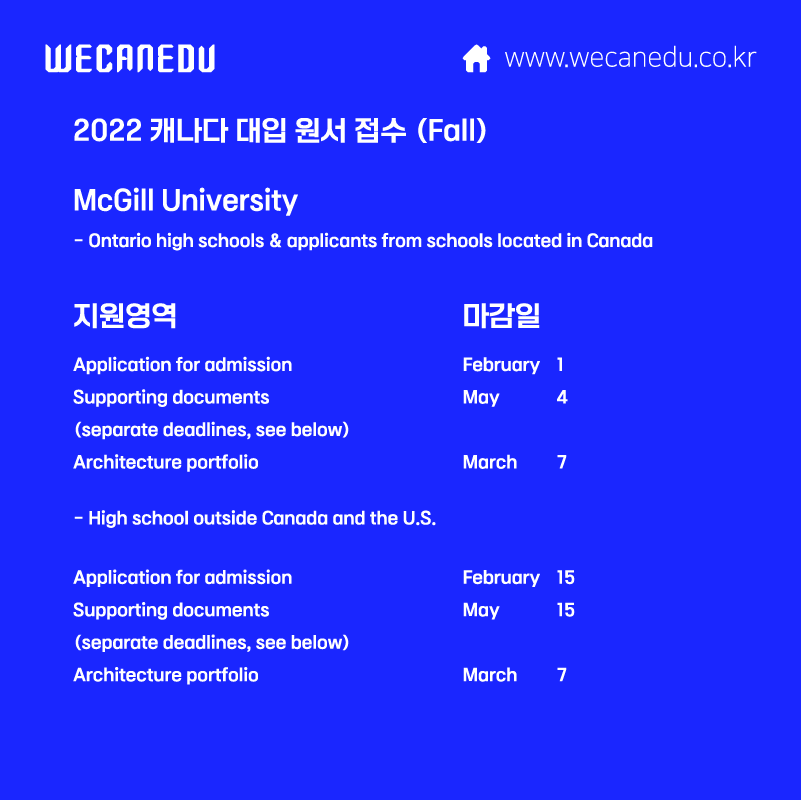 WECANEDU

www.wecanedu.co.kr

2022 캐나다 대입 원서 접수 (Fall)

McGill University

- Ontario high schools & applicants from schools located in Canada

지원영역 마감일

Application for admission February 1
Supporting documents May 4
(separate deadlines, see below)
Architecture portfolio March 7

- High school outside Canada and the U.S.

Application for admission February 15
Supporting documents May 15
(separate deadlines, see below)
Architecture portfolio March 7